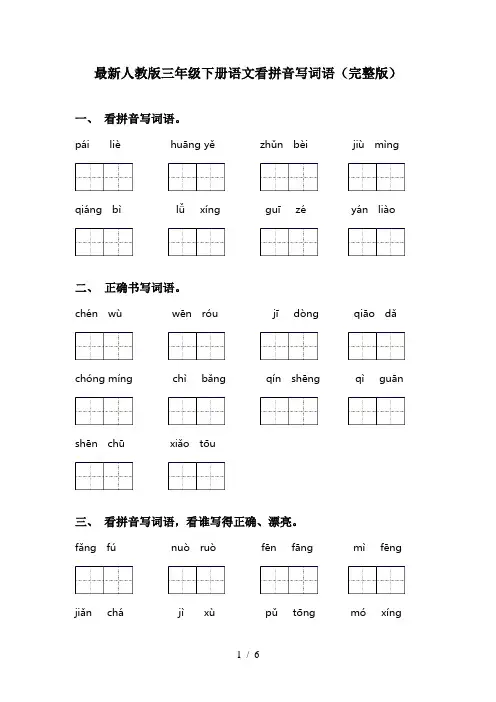 最新人教版三年级下册语文看拼音写词语（完整版）

一、 看拼音写词语。

pái liè　　huāng yě　　zhǔn bèi　　jiù mìng

qiáng bì　　lǚ xíng　　guī zé　　yán liào

二、 正确书写词语。

chén wù　　wēn róu　　jī dòng　　qiāo dǎ

chóng míng　　chì bǎng　　qín shēng　　qì guān

shēn chū　　xiǎo tōu

三、 看拼音写词语，看谁写得正确、漂亮。

fǎng fú　　nuò ruò　　fēn fāng　　mì fēng

jiǎn chá　　jì xù　　pǔ tōng　　mó xíng

1 / 6